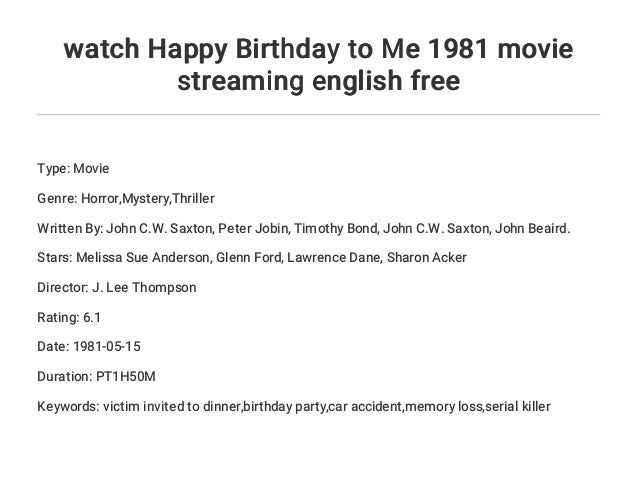 watch Happy Birthday to Me 1981 movie streaming english free

Type: Movie

Genre: Horror,Mystery,Thriller

Written By: John C.W. Saxton, Peter Jobin, Timothy Bond, John C.W. Saxton, John Beaird.

Stars: Melissa Sue Anderson, Glenn Ford, Lawrence Dane, Sharon Acker

Director: J. Lee Thompson

Rating: 6.1

Date: 1981-05-15

Duration: PT1H50M

Keywords: victim invited to dinner,birthday party,car accident,memory loss,serial killer